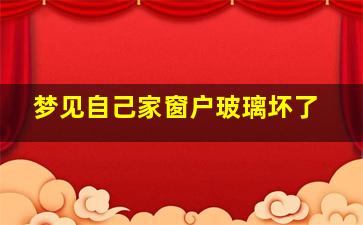 梦见自己家窗户玻璃坏了